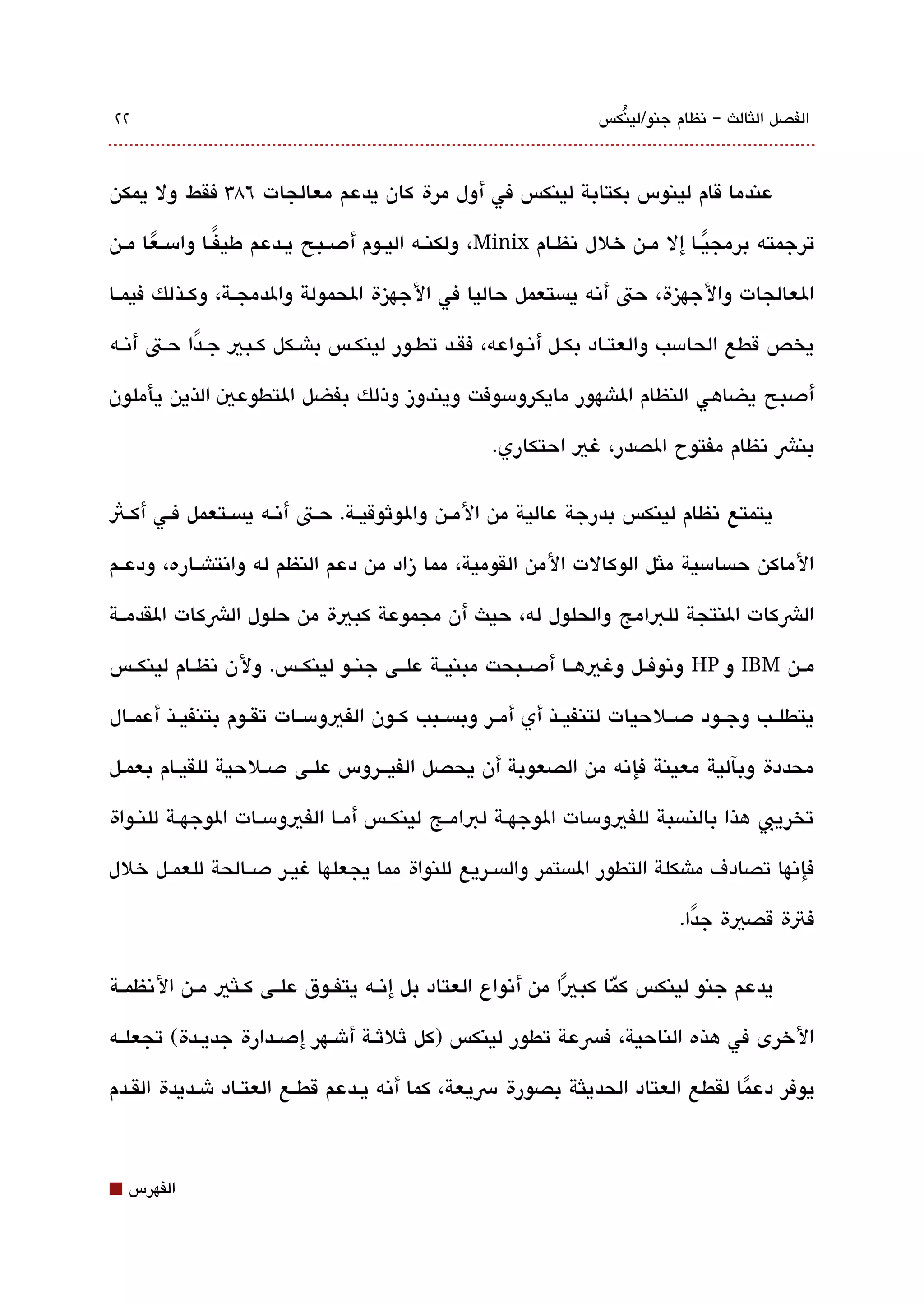 الفصل الثالث – نظام جنو/لينُكس ٢٢

عندما قام لينوس بكتابة لينكس في أول مرة كان يدعم معالجات ٣٨٦ فقط ولا يمكن ترجمته برمجيًا إلا من خلال نظام Minix، ولكنه اليوم أصبح يدعم طيفًا واسعًا من المعالجات والأجهزة، حتى أنه يستعمل حاليا في الأجهزة المحمولة والمدمجة، وكذلك فيما يخص قطع الحاسب والعتاد بكل أنواعه، فقد تطور لينكس بشكل كبير جدًا حتى أنه أصبح يضاهي النظام المشهور مايكروسوفت ويندوز وذلك بفضل المتطوعين الذين يأملون بنشر نظام مفتوح المصدر، غير احتكاري.

يتمتع نظام لينكس بدرجة عالية من الأمن والموثوقية. حتى أنه يستعمل في أكثر الأماكن حساسية مثل الوكالات الأمن القومية، مما زاد من دعم النظم له وانتشاره، ودعم الشركات المنتجة للبرامج والحلول له، حيث أن مجموعة كبيرة من حلول الشركات المقدمة من IBM و HP ونوفل وغيرها أصبحت مبنية على جنو لينكس. ولأن نظام لينكس يتطلب وجود صلاحيات لتنفيذ أي أمر وبسبب كون الفيروسات تقوم بتنفيذ أعمال محددة وبآلية معينة فإنه من الصعوبة أن يحصل الفيروس على صلاحية للقيام بعمل تخريبي هذا بالنسبة للفيروسات الموجهة لبرامج لينكس أما الفيروسات الموجهة للنواة فإنها تصادف مشكلة التطور المستمر والسريع للنواة مما يجعلها غير صالحة للعمل خلال فترة قصيرة جدًا.

يدعم جنو لينكس كمّا كبيرًا من أنواع العتاد بل إنه يتفوق على كثير من الأنظمة الأخرى في هذه الناحية، فسرعة تطور لينكس (كل ثلاثة أشهر إصدارة جديدة) تجعله يوفر دعمًا لقطع العتاد الحديثة بصورة سريعة، كما أنه يدعم قطع العتاد شديدة القدم

الفهرس